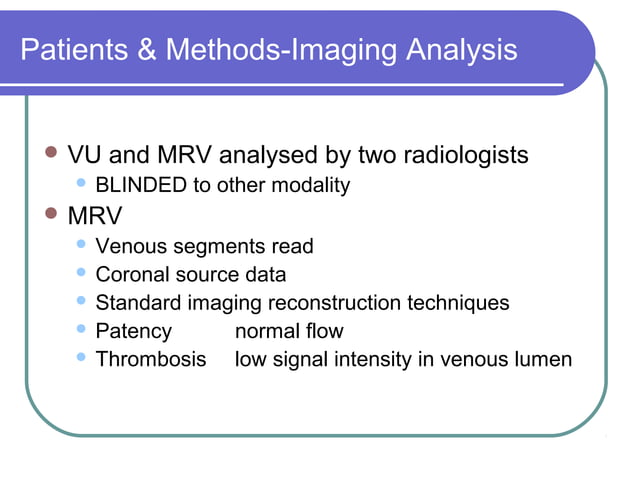 Patients & Methods-Imaging Analysis

- VU and MRV analysed by two radiologists
  - BLINDED to other modality
- MRV
  - Venous segments read
  - Coronal source data
  - Standard imaging reconstruction techniques
  - Patency normal flow
  - Thrombosis low signal intensity in venous lumen